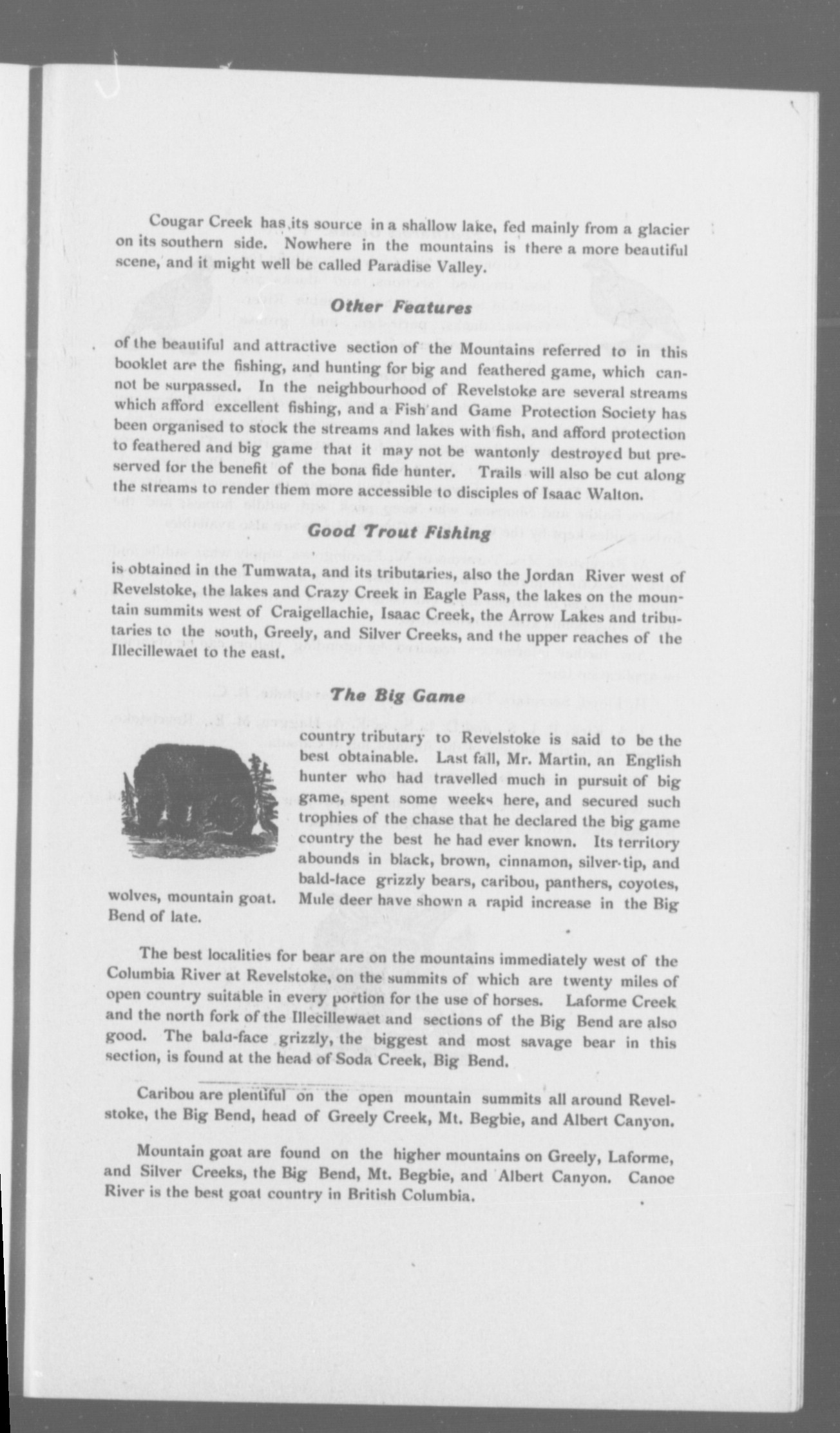 Cougar Creek has its source in a shallow lake, fed mainly from a glacier on its southern side. Nowhere in the mountains is there a more beautiful scene, and it might well be called Paradise Valley.

Other Features

of the beautiful and attractive section of the Mountains referred to in this booklet are the fishing, and hunting for big and feathered game, which cannot be surpassed. In the neighbourhood of Revelstoke are several streams which afford excellent fishing, and a Fish and Game Protection Society has been organised to stock the streams and lakes with fish, and afford protection to feathered and big game that it may not be wantonly destroyed but preserved for the benefit of the bona fide hunter. Trails will also be cut along the streams to render them more accessible to disciples of Isaac Walton.

Good Trout Fishing

is obtained in the Tumwata, and its tributaries, also the Jordan River west of Revelstoke, the lakes and Crazy Creek in Eagle Pass, the lakes on the mountain summits west of Craigellachie, Isaac Creek, the Arrow Lakes and tributaries to the south, Greely, and Silver Creeks, and the upper reaches of the Illecillewaet to the east.

The Big Game

country tributary to Revelstoke is said to be the best obtainable. Last fall, Mr. Martin, an English hunter who had travelled much in pursuit of big game, spent some weeks here, and secured such trophies of the chase that he declared the big game country the best he had ever known. Its territory abounds in black, brown, cinnamon, silver-tip, and bald-face grizzly bears, caribou, panthers, coyotes, wolves, mountain goat. Mule deer have shown a rapid increase in the Big Bend of late.

The best localities for bear are on the mountains immediately west of the Columbia River at Revelstoke, on the summits of which are twenty miles of open country suitable in every portion for the use of horses. Laforme Creek and the north fork of the Illecillewaet and sections of the Big Bend are also good. The bald-face grizzly, the biggest and most savage bear in this section, is found at the head of Soda Creek, Big Bend.

Caribou are plentiful on the open mountain summits all around Revelstoke, the Big Bend, head of Greely Creek, Mt. Begbie, and Albert Canyon.

Mountain goat are found on the higher mountains on Greely, Laforme, and Silver Creeks, the Big Bend, Mt. Begbie, and Albert Canyon. Canoe River is the best goat country in British Columbia.